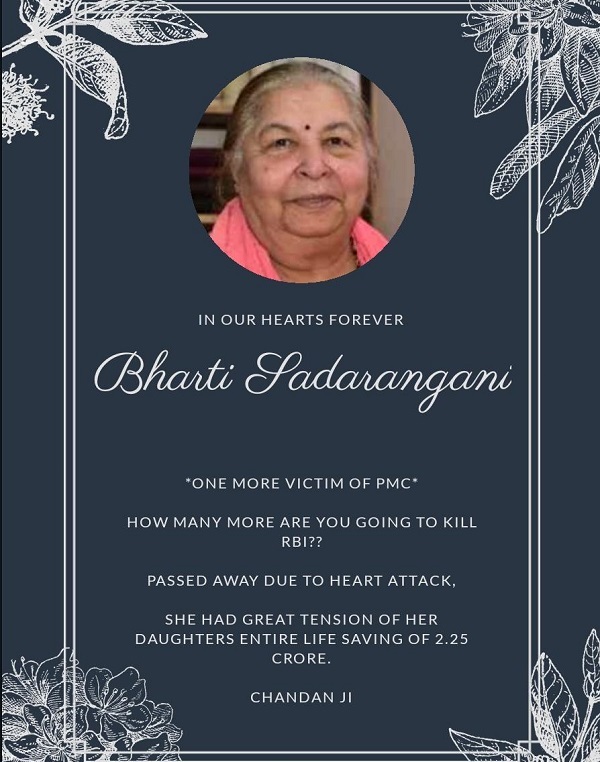 IN OUR HEARTS FOREVER

Bharti Sadarangani

*ONE MORE VICTIM OF PMC*

HOW MANY MORE ARE YOU GOING TO KILL RBI??

PASSED AWAY DUE TO HEART ATTACK,

SHE HAD GREAT TENSION OF HER DAUGHTERS ENTIRE LIFE SAVING OF 2.25 CRORE.

CHANDAN JI